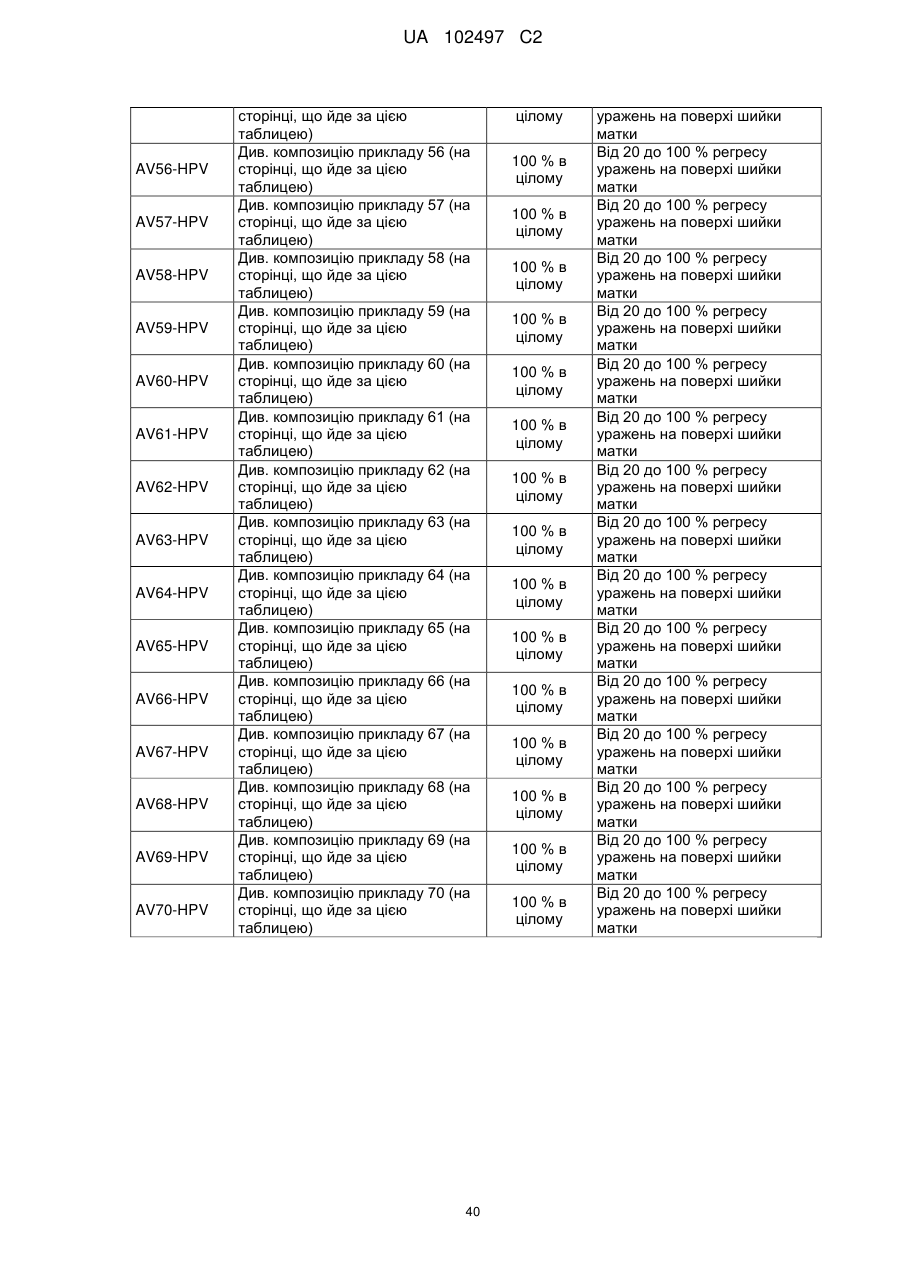 UA 102497 C2

|  |  |  |  |
|---|---|---|---|
|  | сторінці, що йде за цією таблицею) | цілому | уражень на поверхі шийки матки |
| AV56-HPV | Див. композицію прикладу 56 (на сторінці, що йде за цією таблицею) | 100 % в цілому | Від 20 до 100 % регресу уражень на поверхі шийки матки |
| AV57-HPV | Див. композицію прикладу 57 (на сторінці, що йде за цією таблицею) | 100 % в цілому | Від 20 до 100 % регресу уражень на поверхі шийки матки |
| AV58-HPV | Див. композицію прикладу 58 (на сторінці, що йде за цією таблицею) | 100 % в цілому | Від 20 до 100 % регресу уражень на поверхі шийки матки |
| AV59-HPV | Див. композицію прикладу 59 (на сторінці, що йде за цією таблицею) | 100 % в цілому | Від 20 до 100 % регресу уражень на поверхі шийки матки |
| AV60-HPV | Див. композицію прикладу 60 (на сторінці, що йде за цією таблицею) | 100 % в цілому | Від 20 до 100 % регресу уражень на поверхі шийки матки |
| AV61-HPV | Див. композицію прикладу 61 (на сторінці, що йде за цією таблицею) | 100 % в цілому | Від 20 до 100 % регресу уражень на поверхі шийки матки |
| AV62-HPV | Див. композицію прикладу 62 (на сторінці, що йде за цією таблицею) | 100 % в цілому | Від 20 до 100 % регресу уражень на поверхі шийки матки |
| AV63-HPV | Див. композицію прикладу 63 (на сторінці, що йде за цією таблицею) | 100 % в цілому | Від 20 до 100 % регресу уражень на поверхі шийки матки |
| AV64-HPV | Див. композицію прикладу 64 (на сторінці, що йде за цією таблицею) | 100 % в цілому | Від 20 до 100 % регресу уражень на поверхі шийки матки |
| AV65-HPV | Див. композицію прикладу 65 (на сторінці, що йде за цією таблицею) | 100 % в цілому | Від 20 до 100 % регресу уражень на поверхі шийки матки |
| AV66-HPV | Див. композицію прикладу 66 (на сторінці, що йде за цією таблицею) | 100 % в цілому | Від 20 до 100 % регресу уражень на поверхі шийки матки |
| AV67-HPV | Див. композицію прикладу 67 (на сторінці, що йде за цією таблицею) | 100 % в цілому | Від 20 до 100 % регресу уражень на поверхі шийки матки |
| AV68-HPV | Див. композицію прикладу 68 (на сторінці, що йде за цією таблицею) | 100 % в цілому | Від 20 до 100 % регресу уражень на поверхі шийки матки |
| AV69-HPV | Див. композицію прикладу 69 (на сторінці, що йде за цією таблицею) | 100 % в цілому | Від 20 до 100 % регресу уражень на поверхі шийки матки |
| AV70-HPV | Див. композицію прикладу 70 (на сторінці, що йде за цією таблицею) | 100 % в цілому | Від 20 до 100 % регресу уражень на поверхі шийки матки |

40